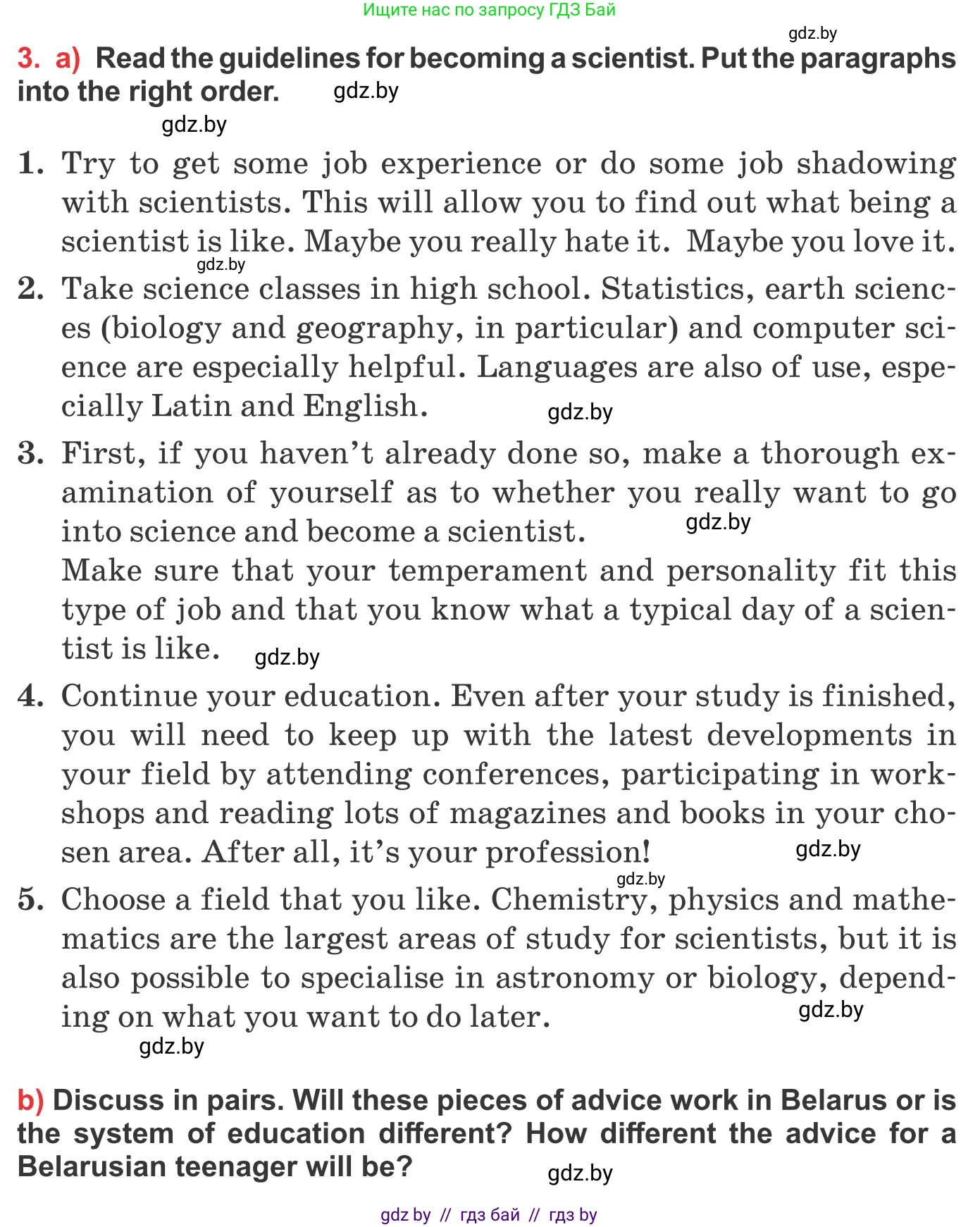 Ищите нас по запросу ГДЗ Бай

gdz.by

3. a) Read the guidelines for becoming a scientist. Put the paragraphs into the right order. gdz.by

gdz.by

1. Try to get some job experience or do some job shadowing with scientists. This will allow you to find out what being a scientist is like. Maybe you really hate it. Maybe you love it.
gdz.by
2. Take science classes in high school. Statistics, earth sciences (biology and geography, in particular) and computer science are especially helpful. Languages are also of use, especially Latin and English. gdz.by

3. First, if you haven't already done so, make a thorough examination of yourself as to whether you really want to go into science and become a scientist. gdz.by
Make sure that your temperament and personality fit this type of job and that you know what a typical day of a scientist is like. gdz.by

4. Continue your education. Even after your study is finished, you will need to keep up with the latest developments in your field by attending conferences, participating in workshops and reading lots of magazines and books in your chosen area. After all, it's your profession! gdz.by
gdz.by
5. Choose a field that you like. Chemistry, physics and mathematics are the largest areas of study for scientists, but it is also possible to specialise in astronomy or biology, depending on what you want to do later. gdz.by
gdz.by

b) Discuss in pairs. Will these pieces of advice work in Belarus or is the system of education different? How different the advice for a Belarusian teenager will be? gdz.by

gdz by // гдз бай // гдз by